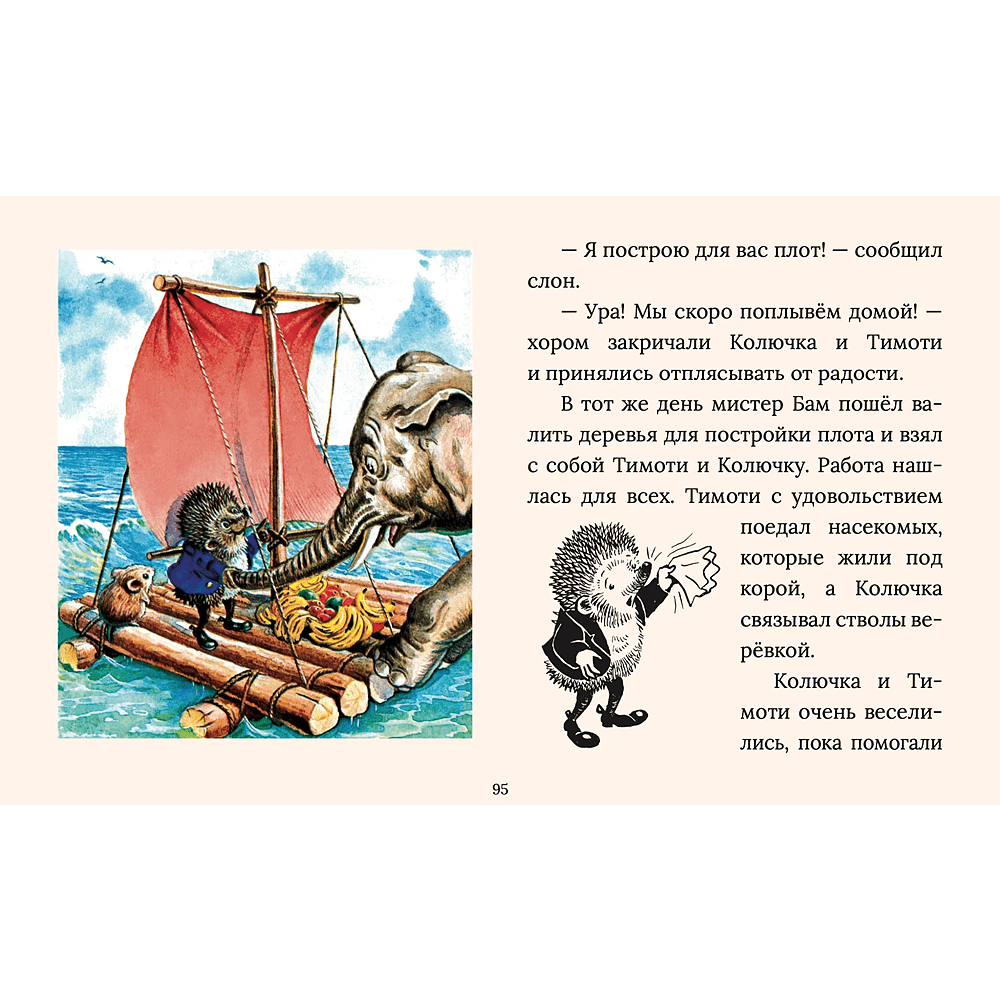 — Я построю для вас плот! — сообщил слон.

— Ура! Мы скоро поплывём домой! — хором закричали Колючка и Тимоти и принялись отплясывать от радости.

В тот же день мистер Бам пошёл валить деревья для постройки плота и взял с собой Тимоти и Колючку. Работа нашлась для всех. Тимоти с удовольствием поедал насекомых, которые жили под корой, а Колючка связывал стволы верёвкой.

Колючка и Тимоти очень веселились, пока помогали

95